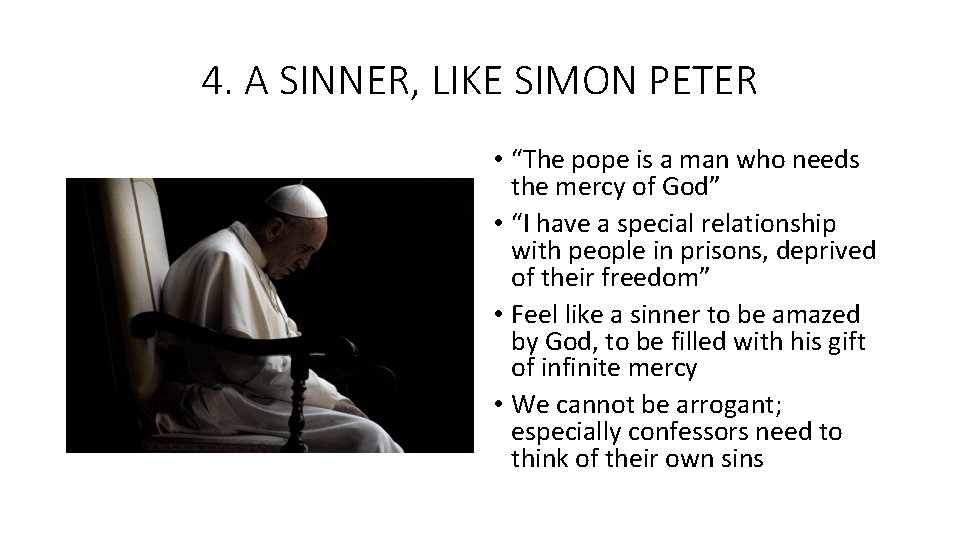 4. A SINNER, LIKE SIMON PETER

• “The pope is a man who needs the mercy of God”
• “I have a special relationship with people in prisons, deprived of their freedom”
• Feel like a sinner to be amazed by God, to be filled with his gift of infinite mercy
• We cannot be arrogant; especially confessors need to think of their own sins